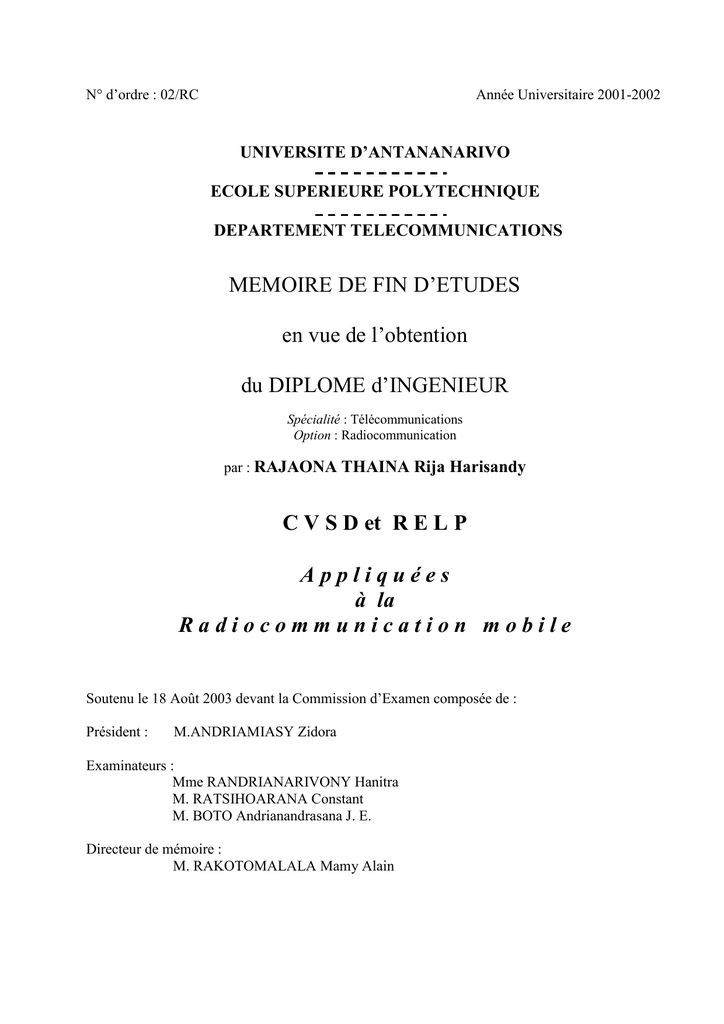 N° d'ordre : 02/RC

Année Universitaire 2001-2002

UNIVERSITE D'ANTANANARIVO
– – – – – – – – – – -
ECOLE SUPERIEURE POLYTECHNIQUE
– – – – – – – – – – -
DEPARTEMENT TELECOMMUNICATIONS

MEMOIRE DE FIN D'ETUDES

en vue de l'obtention

du DIPLOME d'INGENIEUR

Spécialité : Télécommunications
Option : Radiocommunication

par : RAJAONA THAINA Rija Harisandy

C V S D et R E L P

A p p l i q u é e s
à la
R a d i o c o m m u n i c a t i o n m o b i l e

Soutenu le 18 Août 2003 devant la Commission d'Examen composée de :

Président : M.ANDRIAMIASY Zidora

Examinateurs :
Mme RANDRIANARIVONY Hanitra
M. RATSIHOARANA Constant
M. BOTO Andrianandrasana J. E.

Directeur de mémoire :
M. RAKOTOMALALA Mamy Alain